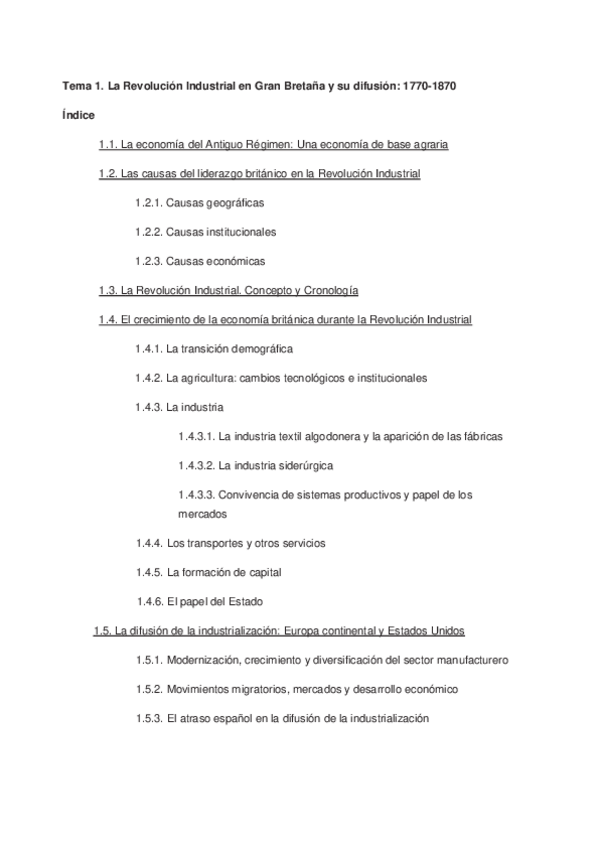 Tema 1. La Revolución Industrial en Gran Bretaña y su difusión: 1770-1870

Índice

1.1. La economía del Antiguo Régimen: Una economía de base agraria

1.2. Las causas del liderazgo británico en la Revolución Industrial

1.2.1. Causas geográficas

1.2.2. Causas institucionales

1.2.3. Causas económicas

1.3. La Revolución Industrial. Concepto y Cronología

1.4. El crecimiento de la economía británica durante la Revolución Industrial

1.4.1. La transición demográfica

1.4.2. La agricultura: cambios tecnológicos e institucionales

1.4.3. La industria

1.4.3.1. La industria textil algodonera y la aparición de las fábricas

1.4.3.2. La industria siderúrgica

1.4.3.3. Convivencia de sistemas productivos y papel de los mercados

1.4.4. Los transportes y otros servicios

1.4.5. La formación de capital

1.4.6. El papel del Estado

1.5. La difusión de la industrialización: Europa continental y Estados Unidos

1.5.1. Modernización, crecimiento y diversificación del sector manufacturero

1.5.2. Movimientos migratorios, mercados y desarrollo económico

1.5.3. El atraso español en la difusión de la industrialización